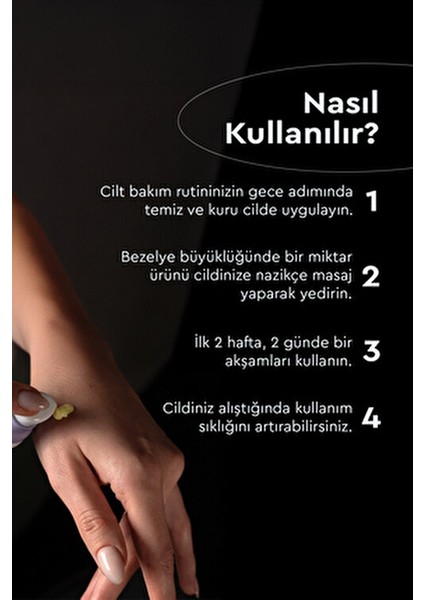 Nasıl Kullanılır?

Cilt bakım rutininizin gece adımında temiz ve kuru cilde uygulayın. 1

Bezelye büyüklüğünde bir miktar ürünü cildinize nazikçe masaj yaparak yedirin. 2

İlk 2 hafta, 2 günde bir akşamları kullanın. 3

Cildiniz alıştığında kullanım sıklığını artırabilirsiniz. 4